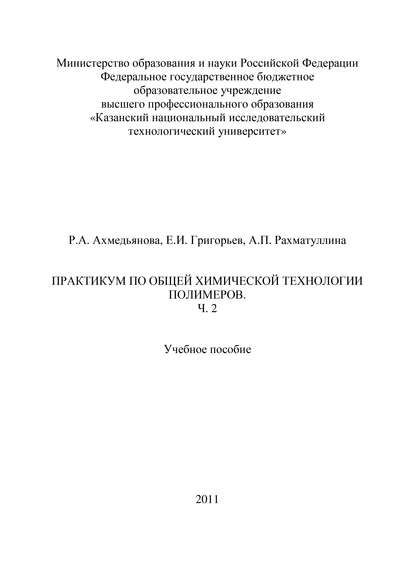 Министерство образования и науки Российской Федерации
Федеральное государственное бюджетное
образовательное учреждение
высшего профессионального образования
«Казанский национальный исследовательский
технологический университет»

Р.А. Ахмедьянова, Е.И. Григорьев, А.П. Рахматуллина

ПРАКТИКУМ ПО ОБЩЕЙ ХИМИЧЕСКОЙ ТЕХНОЛОГИИ ПОЛИМЕРОВ.
Ч. 2

Учебное пособие

2011